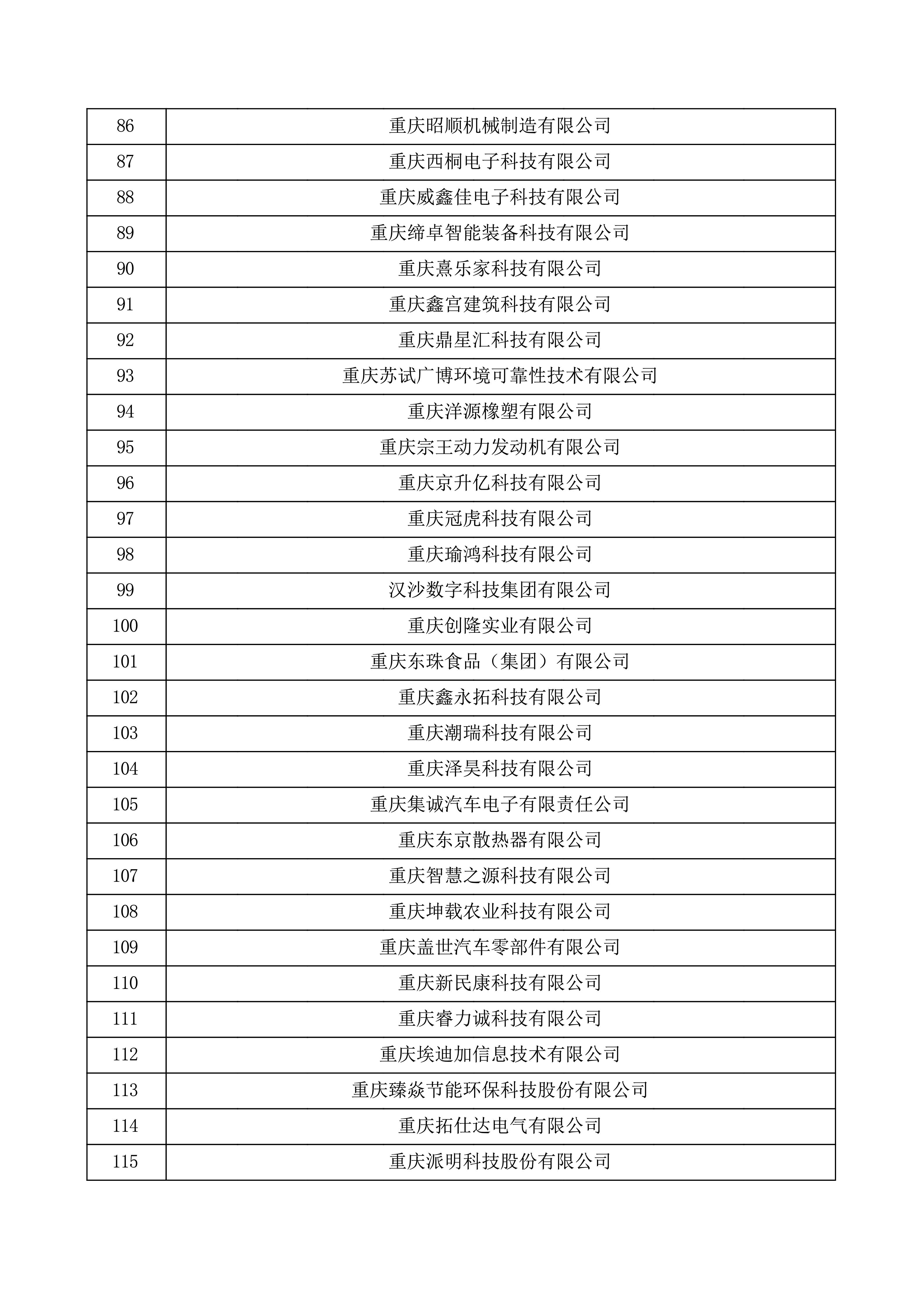 | 86 | 重庆昭顺机械制造有限公司 |
|---|---|
| 87 | 重庆西桐电子科技有限公司 |
| 88 | 重庆威鑫佳电子科技有限公司 |
| 89 | 重庆缔卓智能装备科技有限公司 |
| 90 | 重庆熹乐家科技有限公司 |
| 91 | 重庆鑫宫建筑科技有限公司 |
| 92 | 重庆鼎星汇科技有限公司 |
| 93 | 重庆苏试广博环境可靠性技术有限公司 |
| 94 | 重庆洋源橡塑有限公司 |
| 95 | 重庆宗王动力发动机有限公司 |
| 96 | 重庆京升亿科技有限公司 |
| 97 | 重庆冠虎科技有限公司 |
| 98 | 重庆瑜鸿科技有限公司 |
| 99 | 汉沙数字科技集团有限公司 |
| 100 | 重庆创隆实业有限公司 |
| 101 | 重庆东珠食品（集团）有限公司 |
| 102 | 重庆鑫永拓科技有限公司 |
| 103 | 重庆潮瑞科技有限公司 |
| 104 | 重庆泽昊科技有限公司 |
| 105 | 重庆集诚汽车电子有限责任公司 |
| 106 | 重庆东京散热器有限公司 |
| 107 | 重庆智慧之源科技有限公司 |
| 108 | 重庆坤载农业科技有限公司 |
| 109 | 重庆盖世汽车零部件有限公司 |
| 110 | 重庆新民康科技有限公司 |
| 111 | 重庆睿力诚科技有限公司 |
| 112 | 重庆埃迪加信息技术有限公司 |
| 113 | 重庆臻焱节能环保科技股份有限公司 |
| 114 | 重庆拓仕达电气有限公司 |
| 115 | 重庆派明科技股份有限公司 |